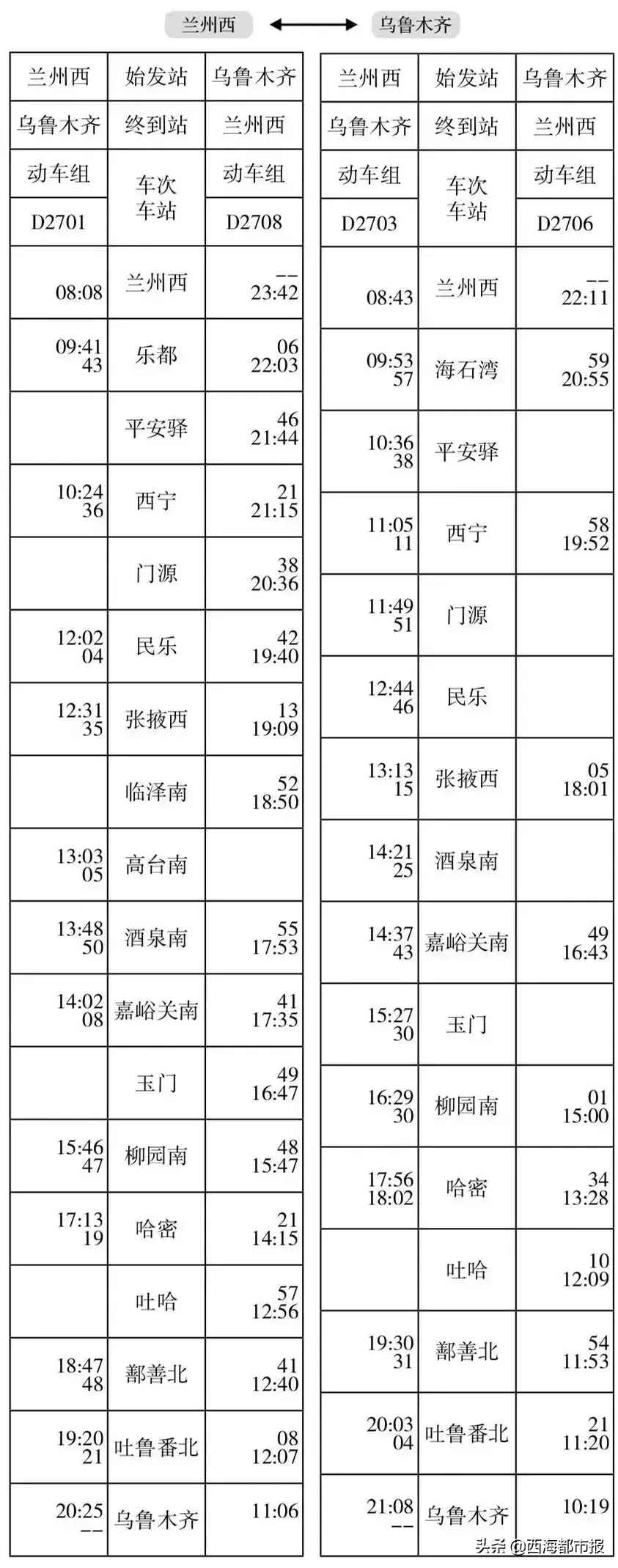 兰州西 ⟷ 乌鲁木齐

| 兰州西 | 始发站 | 乌鲁木齐 |
|---|---|---|
| 乌鲁木齐 | 终到站 | 兰州西 |
| 动车组 | 车次 车站 | 动车组 |
| D2701 | | D2708 |
| 08:08 | 兰州西 | -- 23:42 |
| 09:41 43 | 乐都 | 06 22:03 |
| | 平安驿 | 46 21:44 |
| 10:24 36 | 西宁 | 21 21:15 |
| | 门源 | 38 20:36 |
| 12:02 04 | 民乐 | 42 19:40 |
| 12:31 35 | 张掖西 | 13 19:09 |
| | 临泽南 | 52 18:50 |
| 13:03 05 | 高台南 | |
| 13:48 50 | 酒泉南 | 55 17:53 |
| 14:02 08 | 嘉峪关南 | 41 17:35 |
| | 玉门 | 49 16:47 |
| 15:46 47 | 柳园南 | 48 15:47 |
| 17:13 19 | 哈密 | 21 14:15 |
| | 吐哈 | 57 12:56 |
| 18:47 48 | 鄯善北 | 41 12:40 |
| 19:20 21 | 吐鲁番北 | 08 12:07 |
| 20:25 -- | 乌鲁木齐 | 11:06 |

| 兰州西 | 始发站 | 乌鲁木齐 |
|---|---|---|
| 乌鲁木齐 | 终到站 | 兰州西 |
| 动车组 | 车次 车站 | 动车组 |
| D2703 | | D2706 |
| 08:43 | 兰州西 | -- 22:11 |
| 09:53 57 | 海石湾 | 59 20:55 |
| 10:36 38 | 平安驿 | |
| 11:05 11 | 西宁 | 58 19:52 |
| 11:49 51 | 门源 | |
| 12:44 46 | 民乐 | |
| 13:13 15 | 张掖西 | 05 18:01 |
| 14:21 25 | 酒泉南 | |
| 14:37 43 | 嘉峪关南 | 49 16:43 |
| 15:27 30 | 玉门 | |
| 16:29 30 | 柳园南 | 01 15:00 |
| 17:56 18:02 | 哈密 | 34 13:28 |
| | 吐哈 | 10 12:09 |
| 19:30 31 | 鄯善北 | 54 11:53 |
| 20:03 04 | 吐鲁番北 | 21 11:20 |
| 21:08 -- | 乌鲁木齐 | 10:19 |

头条 @西海都市报